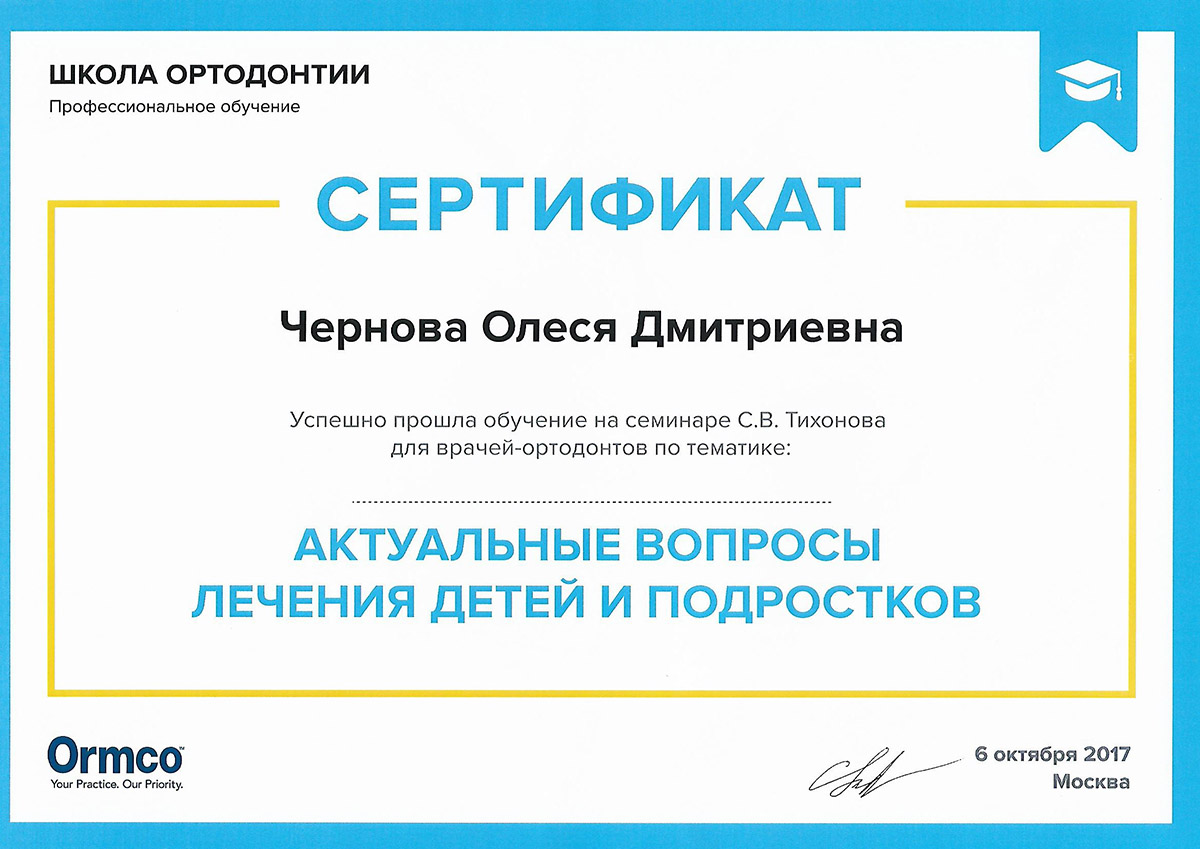 ШКОЛА ОРТОДОНТИИ
Профессиональное обучение

СЕРТИФИКАТ

Чернова Олеся Дмитриевна

Успешно прошла обучение на семинаре С.В. Тихонова для врачей-ортодонтов по тематике:

АКТУАЛЬНЫЕ ВОПРОСЫ ЛЕЧЕНИЯ ДЕТЕЙ И ПОДРОСТКОВ

Ormco
Your Practice. Our Priority.

6 октября 2017
Москва